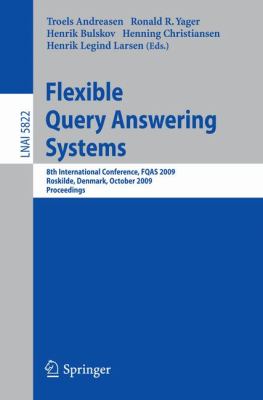 LNAI 5822

Troels Andreasen Ronald R. Yager
Henrik Bulskov Henning Christiansen
Henrik Legind Larsen (Eds.)

Flexible
Query Answering
Systems

8th International Conference, FQAS 2009
Roskilde, Denmark, October 2009
Proceedings

Springer